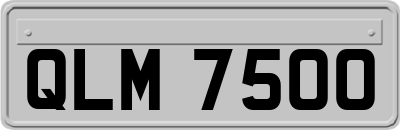 QLM 7500